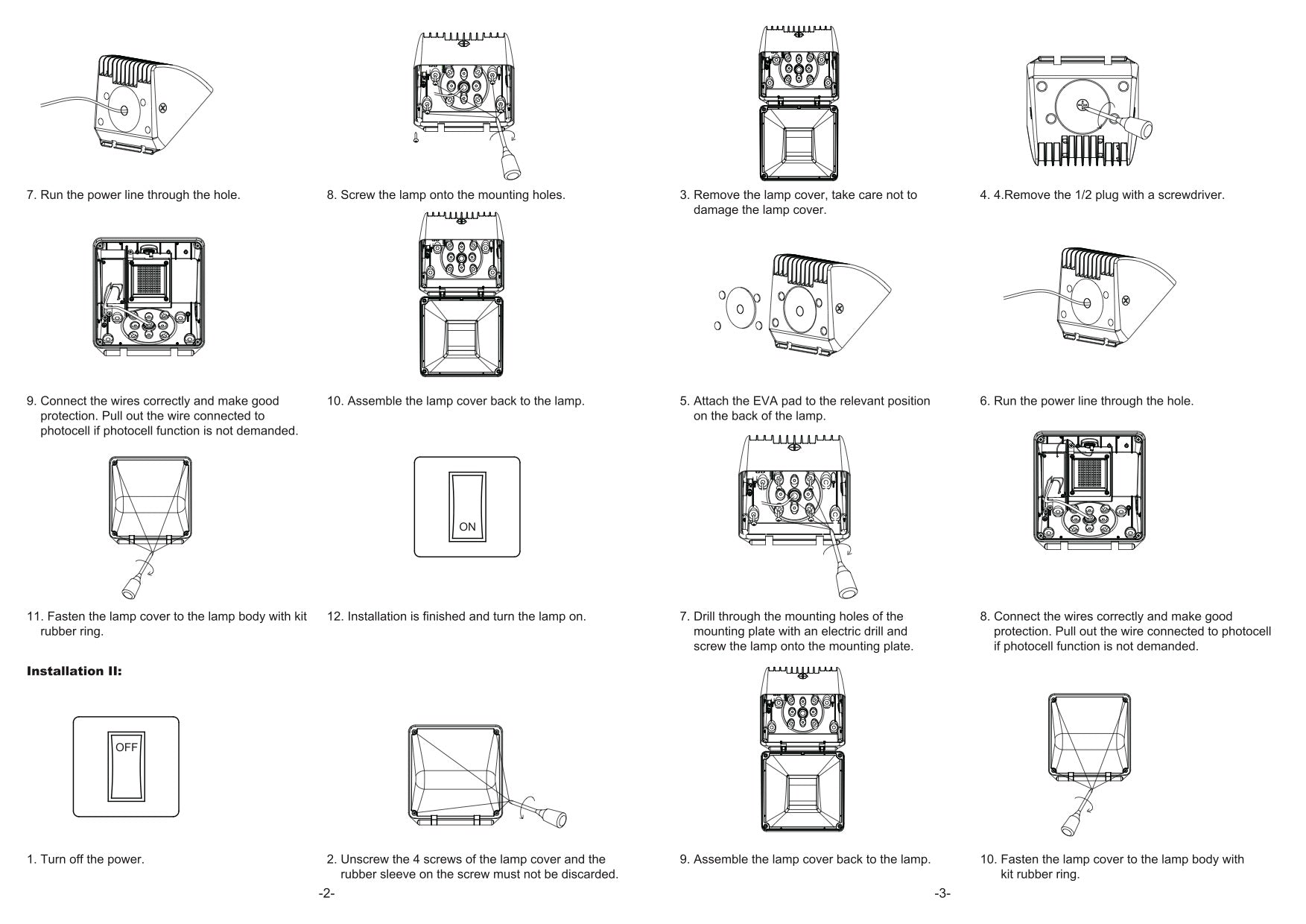 7. Run the power line through the hole.

8. Screw the lamp onto the mounting holes.

9. Connect the wires correctly and make good protection. Pull out the wire connected to photocell if photocell function is not demanded.

10. Assemble the lamp cover back to the lamp.

ON

11. Fasten the lamp cover to the lamp body with kit rubber ring.

12. Installation is finished and turn the lamp on.

Installation II:

OFF

1. Turn off the power.

2. Unscrew the 4 screws of the lamp cover and the rubber sleeve on the screw must not be discarded.

-2-

3. Remove the lamp cover, take care not to damage the lamp cover.

4. 4.Remove the 1/2 plug with a screwdriver.

5. Attach the EVA pad to the relevant position on the back of the lamp.

6. Run the power line through the hole.

7. Drill through the mounting holes of the mounting plate with an electric drill and screw the lamp onto the mounting plate.

8. Connect the wires correctly and make good protection. Pull out the wire connected to photocell if photocell function is not demanded.

9. Assemble the lamp cover back to the lamp.

10. Fasten the lamp cover to the lamp body with kit rubber ring.

-3-